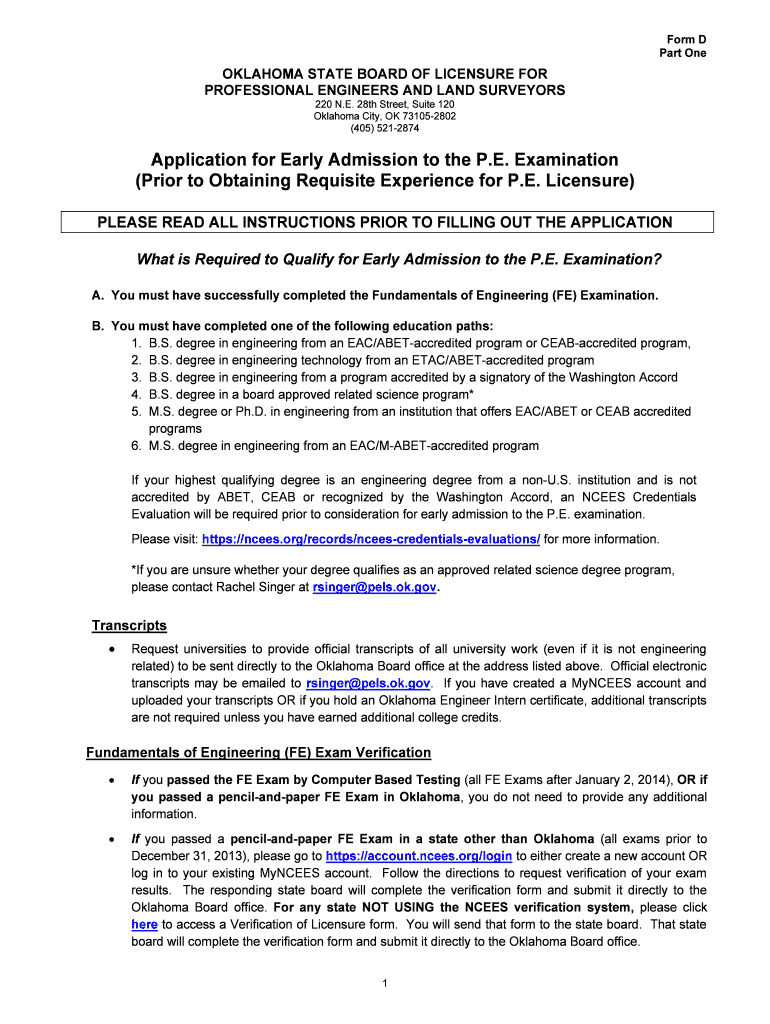 Form D
Part One

OKLAHOMA STATE BOARD OF LICENSURE FOR
PROFESSIONAL ENGINEERS AND LAND SURVEYORS
220 N.E. 28th Street, Suite 120
Oklahoma City, OK 73105-2802
(405) 521-2874

Application for Early Admission to the P.E. Examination
(Prior to Obtaining Requisite Experience for P.E. Licensure)

PLEASE READ ALL INSTRUCTIONS PRIOR TO FILLING OUT THE APPLICATION

What is Required to Qualify for Early Admission to the P.E. Examination?

A. You must have successfully completed the Fundamentals of Engineering (FE) Examination.

B. You must have completed one of the following education paths:
1. B.S. degree in engineering from an EAC/ABET-accredited program or CEAB-accredited program,
2. B.S. degree in engineering technology from an ETAC/ABET-accredited program
3. B.S. degree in engineering from a program accredited by a signatory of the Washington Accord
4. B.S. degree in a board approved related science program*
5. M.S. degree or Ph.D. in engineering from an institution that offers EAC/ABET or CEAB accredited programs
6. M.S. degree in engineering from an EAC/M-ABET-accredited program

If your highest qualifying degree is an engineering degree from a non-U.S. institution and is not accredited by ABET, CEAB or recognized by the Washington Accord, an NCEES Credentials Evaluation will be required prior to consideration for early admission to the P.E. examination.

Please visit: https://ncees.org/records/ncees-credentials-evaluations/ for more information.

*If you are unsure whether your degree qualifies as an approved related science degree program, please contact Rachel Singer at rsinger@pels.ok.gov.

Transcripts

• Request universities to provide official transcripts of all university work (even if it is not engineering related) to be sent directly to the Oklahoma Board office at the address listed above. Official electronic transcripts may be emailed to rsinger@pels.ok.gov. If you have created a MyNCEES account and uploaded your transcripts OR if you hold an Oklahoma Engineer Intern certificate, additional transcripts are not required unless you have earned additional college credits.

Fundamentals of Engineering (FE) Exam Verification

• If you passed the FE Exam by Computer Based Testing (all FE Exams after January 2, 2014), OR if you passed a pencil-and-paper FE Exam in Oklahoma, you do not need to provide any additional information.

• If you passed a pencil-and-paper FE Exam in a state other than Oklahoma (all exams prior to December 31, 2013), please go to https://account.ncees.org/login to either create a new account OR log in to your existing MyNCEES account. Follow the directions to request verification of your exam results. The responding state board will complete the verification form and submit it directly to the Oklahoma Board office. For any state NOT USING the NCEES verification system, please click here to access a Verification of Licensure form. You will send that form to the state board. That state board will complete the verification form and submit it directly to the Oklahoma Board office.

1